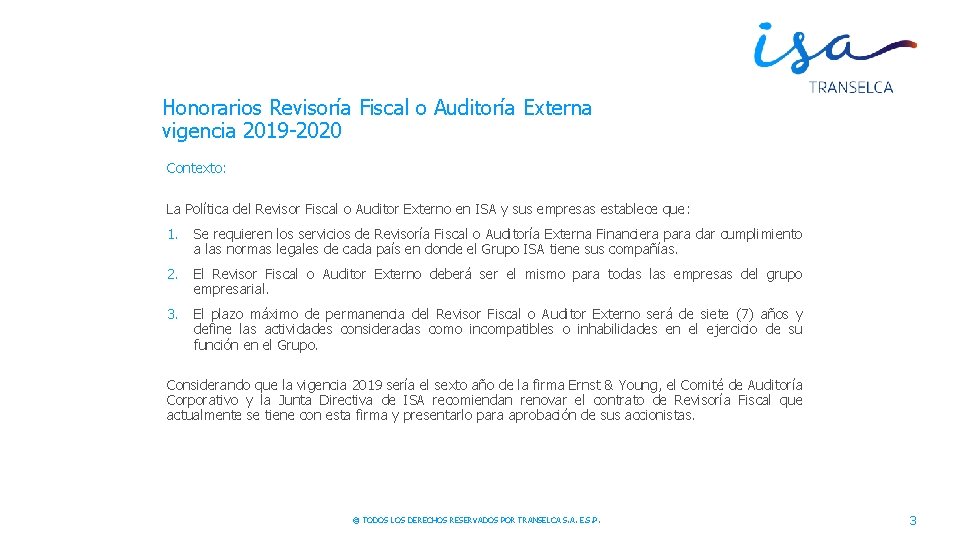 isa
TRANSELCA

Honorarios Revisoría Fiscal o Auditoría Externa vigencia 2019-2020

Contexto:

La Política del Revisor Fiscal o Auditor Externo en ISA y sus empresas establece que:

1. Se requieren los servicios de Revisoría Fiscal o Auditoría Externa Financiera para dar cumplimiento a las normas legales de cada país en donde el Grupo ISA tiene sus compañías.

2. El Revisor Fiscal o Auditor Externo deberá ser el mismo para todas las empresas del grupo empresarial.

3. El plazo máximo de permanencia del Revisor Fiscal o Auditor Externo será de siete (7) años y define las actividades consideradas como incompatibles o inhabilidades en el ejercicio de su función en el Grupo.

Considerando que la vigencia 2019 sería el sexto año de la firma Ernst & Young, el Comité de Auditoría Corporativo y la Junta Directiva de ISA recomiendan renovar el contrato de Revisoría Fiscal que actualmente se tiene con esta firma y presentarlo para aprobación de sus accionistas.

© TODOS LOS DERECHOS RESERVADOS POR TRANSELCA S.A. E.S.P.

3